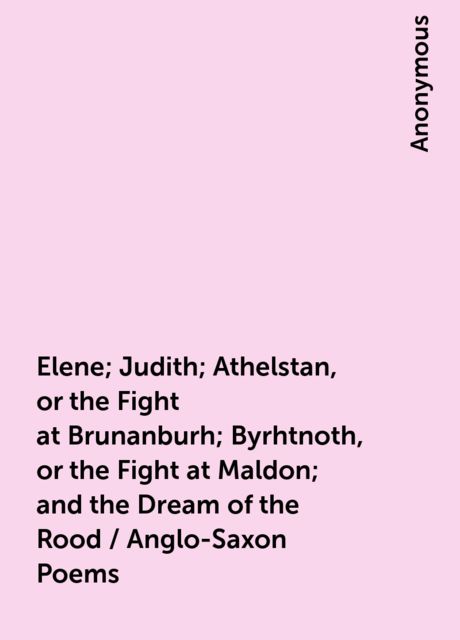 Anonymous

Elene; Judith; Athelstan, or the Fight at Brunanburh; Byrhtnoth, or the Fight at Maldon; and the Dream of the Rood / Anglo-Saxon Poems